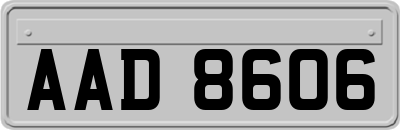 AAD 8606